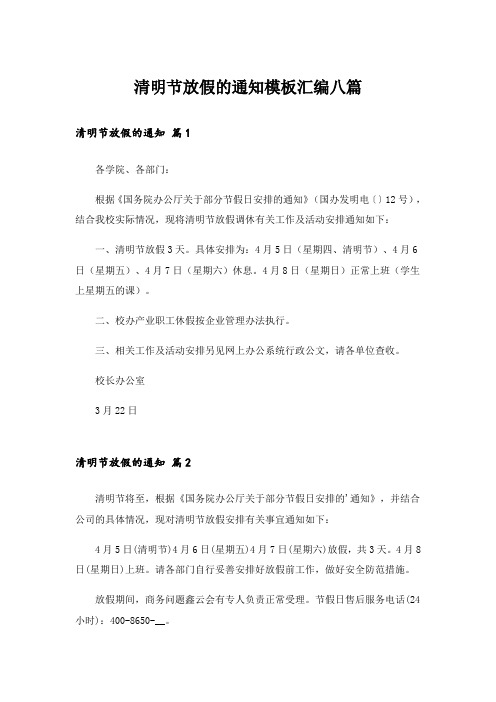 清明节放假的通知模板汇编八篇

清明节放假的通知 篇1

各学院、各部门：

根据《国务院办公厅关于部分节假日安排的通知》（国办发明电〔〕12号），结合我校实际情况，现将清明节放假调休有关工作及活动安排通知如下：

一、清明节放假3天。具体安排为：4月5日（星期四、清明节）、4月6日（星期五）、4月7日（星期六）休息。4月8日（星期日）正常上班（学生上星期五的课）。

二、校办产业职工休假按企业管理办法执行。

三、相关工作及活动安排另见网上办公系统行政公文，请各单位查收。

校长办公室

3月22日

清明节放假的通知 篇2

清明节将至，根据《国务院办公厅关于部分节假日安排的'通知》，并结合公司的具体情况，现对清明节放假安排有关事宜通知如下：

4月5日(清明节)4月6日(星期五)4月7日(星期六)放假，共3天。4月8日(星期日)上班。请各部门自行妥善安排好放假前工作，做好安全防范措施。

放假期间，商务问题鑫云会有专人负责正常受理。节假日售后服务电话(24小时)：400-8650-__。